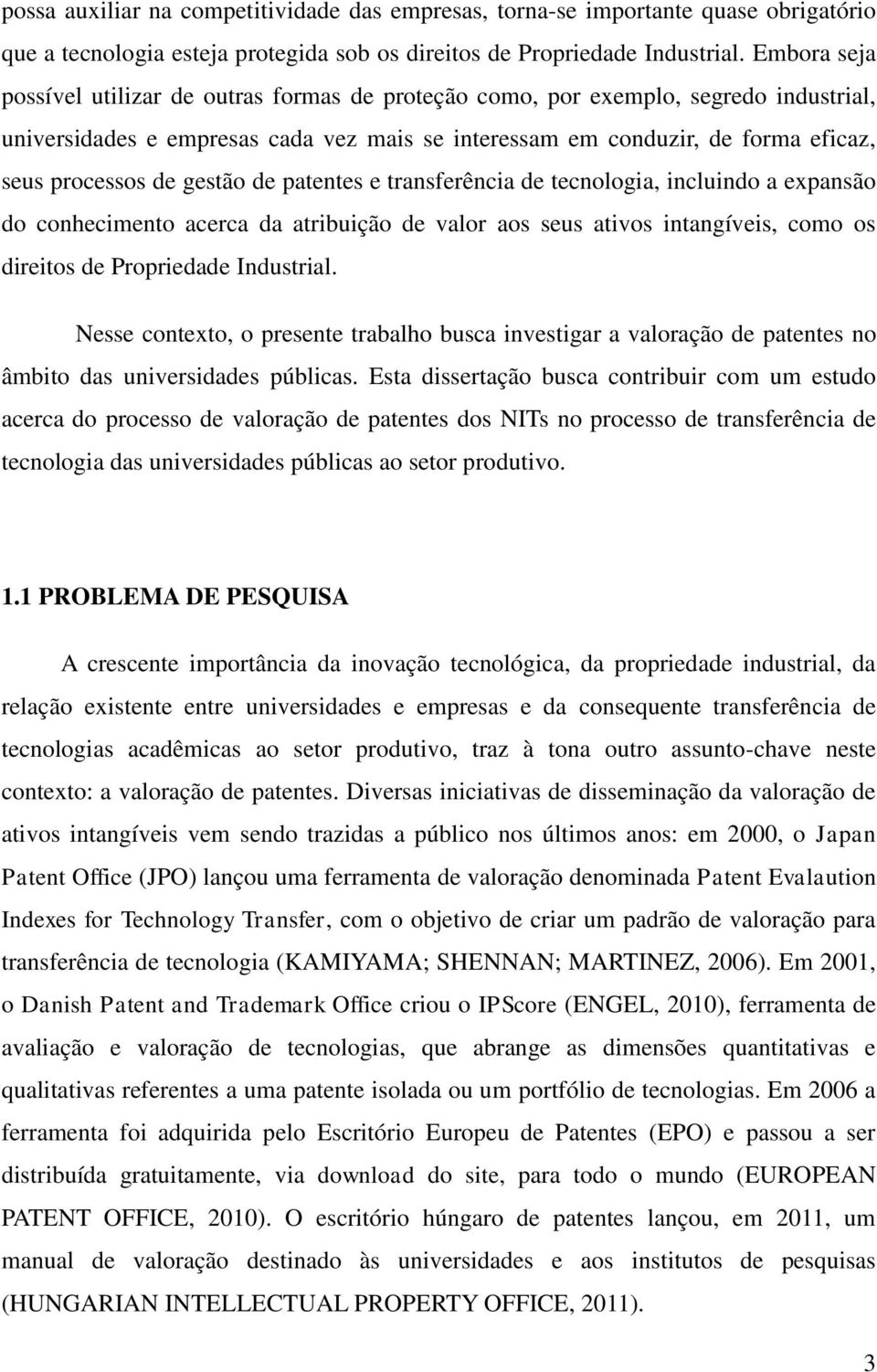 possa auxiliar na competitividade das empresas, torna-se importante quase obrigatório que a tecnologia esteja protegida sob os direitos de Propriedade Industrial. Embora seja possível utilizar de outras formas de proteção como, por exemplo, segredo industrial, universidades e empresas cada vez mais se interessam em conduzir, de forma eficaz, seus processos de gestão de patentes e transferência de tecnologia, incluindo a expansão do conhecimento acerca da atribuição de valor aos seus ativos intangíveis, como os direitos de Propriedade Industrial.

Nesse contexto, o presente trabalho busca investigar a valoração de patentes no âmbito das universidades públicas. Esta dissertação busca contribuir com um estudo acerca do processo de valoração de patentes dos NITs no processo de transferência de tecnologia das universidades públicas ao setor produtivo.

1.1 PROBLEMA DE PESQUISA

A crescente importância da inovação tecnológica, da propriedade industrial, da relação existente entre universidades e empresas e da consequente transferência de tecnologias acadêmicas ao setor produtivo, traz à tona outro assunto-chave neste contexto: a valoração de patentes. Diversas iniciativas de disseminação da valoração de ativos intangíveis vem sendo trazidas a público nos últimos anos: em 2000, o Japan Patent Office (JPO) lançou uma ferramenta de valoração denominada Patent Evalaution Indexes for Technology Transfer, com o objetivo de criar um padrão de valoração para transferência de tecnologia (KAMIYAMA; SHENNAN; MARTINEZ, 2006). Em 2001, o Danish Patent and Trademark Office criou o IPScore (ENGEL, 2010), ferramenta de avaliação e valoração de tecnologias, que abrange as dimensões quantitativas e qualitativas referentes a uma patente isolada ou um portfólio de tecnologias. Em 2006 a ferramenta foi adquirida pelo Escritório Europeu de Patentes (EPO) e passou a ser distribuída gratuitamente, via download do site, para todo o mundo (EUROPEAN PATENT OFFICE, 2010). O escritório húngaro de patentes lançou, em 2011, um manual de valoração destinado às universidades e aos institutos de pesquisas (HUNGARIAN INTELLECTUAL PROPERTY OFFICE, 2011).

3